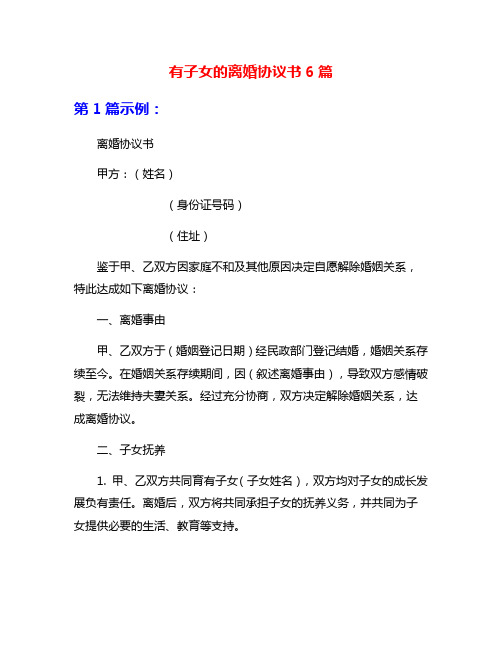 有子女的离婚协议书 6 篇

第 1 篇示例：

离婚协议书

甲方：（姓名）

（身份证号码）

（住址）

鉴于甲、乙双方因家庭不和及其他原因决定自愿解除婚姻关系，特此达成如下离婚协议：

一、离婚事由

甲、乙双方于（婚姻登记日期）经民政部门登记结婚，婚姻关系存续至今。在婚姻关系存续期间，因（叙述离婚事由），导致双方感情破裂，无法维持夫妻关系。经过充分协商，双方决定解除婚姻关系，达成离婚协议。

二、子女抚养

1. 甲、乙双方共同育有子女（子女姓名），双方均对子女的成长发展负有责任。离婚后，双方将共同承担子女的抚养义务，并共同为子女提供必要的生活、教育等支持。